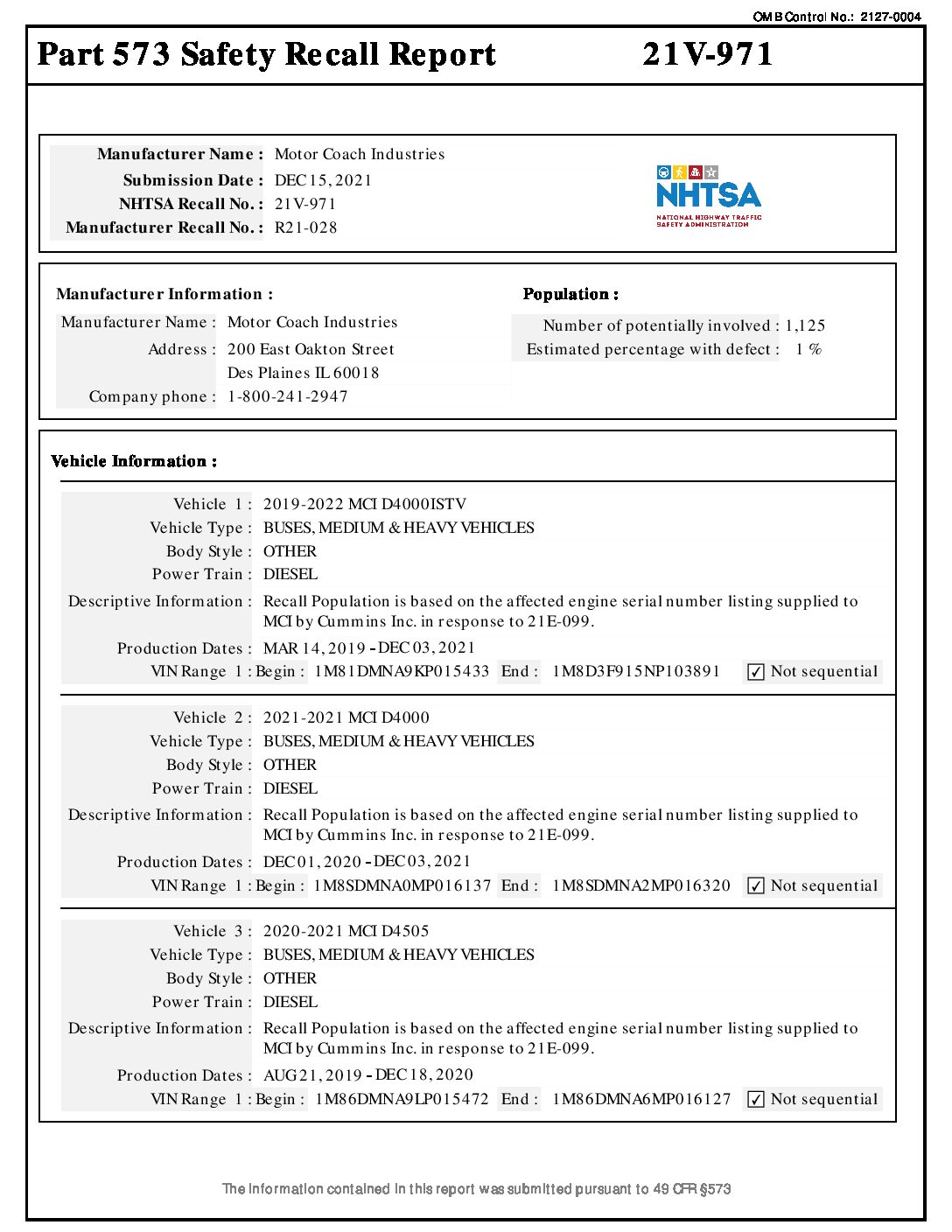 OMB Control No.: 2127-0004

Part 573 Safety Recall Report 21V-971

Manufacturer Name : Motor Coach Industries
Submission Date : DEC 15, 2021
NHTSA Recall No. : 21V-971
Manufacturer Recall No. : R21-028

NHTSA
NATIONAL HIGHWAY TRAFFIC SAFETY ADMINISTRATION

Manufacturer Information :
Manufacturer Name : Motor Coach Industries
Address : 200 East Oakton Street
Des Plaines IL 60018
Company phone : 1-800-241-2947

Population :
Number of potentially involved : 1,125
Estimated percentage with defect : 1 %

Vehicle Information :

Vehicle 1 : 2019-2022 MCI D4000ISTV
Vehicle Type : BUSES, MEDIUM & HEAVY VEHICLES
Body Style : OTHER
Power Train : DIESEL
Descriptive Information : Recall Population is based on the affected engine serial number listing supplied to MCI by Cummins Inc. in response to 21E-099.
Production Dates : MAR 14, 2019 - DEC 03, 2021
VIN Range 1 : Begin : 1M81DMNA9KP015433 End : 1M8D3F915NP103891 ☑ Not sequential

Vehicle 2 : 2021-2021 MCI D4000
Vehicle Type : BUSES, MEDIUM & HEAVY VEHICLES
Body Style : OTHER
Power Train : DIESEL
Descriptive Information : Recall Population is based on the affected engine serial number listing supplied to MCI by Cummins Inc. in response to 21E-099.
Production Dates : DEC 01, 2020 - DEC 03, 2021
VIN Range 1 : Begin : 1M8SDMNA0MP016137 End : 1M8SDMNA2MP016320 ☑ Not sequential

Vehicle 3 : 2020-2021 MCI D4505
Vehicle Type : BUSES, MEDIUM & HEAVY VEHICLES
Body Style : OTHER
Power Train : DIESEL
Descriptive Information : Recall Population is based on the affected engine serial number listing supplied to MCI by Cummins Inc. in response to 21E-099.
Production Dates : AUG 21, 2019 - DEC 18, 2020
VIN Range 1 : Begin : 1M86DMNA9LP015472 End : 1M86DMNA6MP016127 ☑ Not sequential

The information contained in this report was submitted pursuant to 49 CFR §573